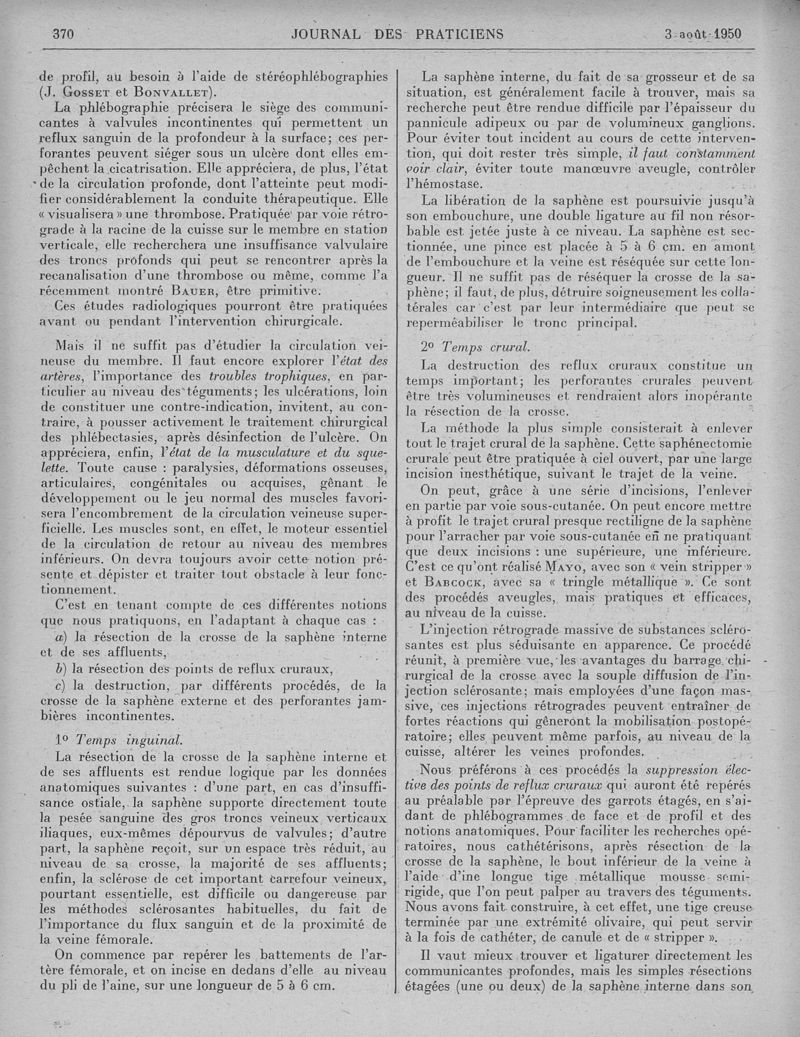 370 JOURNAL DES PRATICIENS 3 août 1950

de profil, au besoin à l'aide de stéréophlébographies (J. Gosset et Bonvallet).

La phlébographie précisera le siège des communicantes à valvules incontinentes qui permettent un reflux sanguin de la profondeur à la surface; ces perforantes peuvent siéger sous un ulcère dont elles empêchent la cicatrisation. Elle appréciera, de plus, l'état de la circulation profonde, dont l'atteinte peut modifier considérablement la conduite thérapeutique. Elle « visualisera » une thrombose. Pratiquée par voie rétrograde à la racine de la cuisse sur le membre en station verticale, elle recherchera une insuffisance valvulaire des troncs profonds qui peut se rencontrer après la recanalisation d'une thrombose ou même, comme l'a récemment montré Bauer, être primitive.

Ces études radiologiques pourront être pratiquées avant ou pendant l'intervention chirurgicale.

Mais il ne suffit pas d'étudier la circulation veineuse du membre. Il faut encore explorer l'état des artères, l'importance des troubles trophiques, en particulier au niveau des téguments; les ulcérations, loin de constituer une contre-indication, invitent, au contraire, à pousser activement le traitement chirurgical des phlébectasies, après désinfection de l'ulcère. On appréciera, enfin, l'état de la musculature et du squelette. Toute cause : paralysies, déformations osseuses, articulaires, congénitales ou acquises, gênant le développement ou le jeu normal des muscles favorisera l'encombrement de la circulation veineuse superficielle. Les muscles sont, en effet, le moteur essentiel de la circulation de retour au niveau des membres inférieurs. On devra toujours avoir cette notion présente et dépister et traiter tout obstacle à leur fonctionnement.

C'est en tenant compte de ces différentes notions que nous pratiquons, en l'adaptant à chaque cas :

a) la résection de la crosse de la saphène interne et de ses affluents,

b) la résection des points de reflux cruraux,

c) la destruction, par différents procédés, de la crosse de la saphène externe et des perforantes jambières incontinentes.

1° Temps inguinal.

La résection de la crosse de la saphène interne et de ses affluents est rendue logique par les données anatomiques suivantes : d'une part, en cas d'insuffisance ostiale, la saphène supporte directement toute la pesée sanguine des gros troncs veineux verticaux iliaques, eux-mêmes dépourvus de valvules; d'autre part, la saphène reçoit, sur un espace très réduit, au niveau de sa crosse, la majorité de ses affluents; enfin, la sclérose de cet important carrefour veineux, pourtant essentielle, est difficile ou dangereuse par les méthodes sclérosantes habituelles, du fait de l'importance du flux sanguin et de la proximité de la veine fémorale.

On commence par repérer les battements de l'artère fémorale, et on incise en dedans d'elle au niveau du pli de l'aine, sur une longueur de 5 à 6 cm.

La saphène interne, du fait de sa grosseur et de sa situation, est généralement facile à trouver, mais sa recherche peut être rendue difficile par l'épaisseur du pannicule adipeux ou par de volumineux ganglions. Pour éviter tout incident au cours de cette intervention, qui doit rester très simple, il faut constamment voir clair, éviter toute manœuvre aveugle, contrôler l'hémostase.

La libération de la saphène est poursuivie jusqu'à son embouchure, une double ligature au fil non résorbable est jetée juste à ce niveau. La saphène est sectionnée, une pince est placée à 5 à 6 cm. en amont de l'embouchure et la veine est réséquée sur cette longueur. Il ne suffit pas de réséquer la crosse de la saphène; il faut, de plus, détruire soigneusement les collatérales car c'est par leur intermédiaire que peut se reperméabiliser le tronc principal.

2° Temps crural.

La destruction des reflux cruraux constitue un temps important; les perforantes crurales peuvent être très volumineuses et rendraient alors inopérante la résection de la crosse.

La méthode la plus simple consisterait à enlever tout le trajet crural de la saphène. Cette saphénectomie crurale peut être pratiquée à ciel ouvert, par une large incision inesthétique, suivant le trajet de la veine.

On peut, grâce à une série d'incisions, l'enlever en partie par voie sous-cutanée. On peut encore mettre à profit le trajet crural presque rectiligne de la saphène pour l'arracher par voie sous-cutanée en ne pratiquant que deux incisions : une supérieure, une inférieure. C'est ce qu'ont réalisé Mayo, avec son « vein stripper » et Babcock, avec sa « tringle métallique ». Ce sont des procédés aveugles, mais pratiques et efficaces, au niveau de la cuisse.

L'injection rétrograde massive de substances sclérosantes est plus séduisante en apparence. Ce procédé réunit, à première vue, les avantages du barrage chirurgical de la crosse avec la souple diffusion de l'injection sclérosante; mais employées d'une façon massive, ces injections rétrogrades peuvent entraîner de fortes réactions qui gêneront la mobilisation postopératoire; elles peuvent même parfois, au niveau de la cuisse, altérer les veines profondes.

Nous préférons à ces procédés la suppression élective des points de reflux cruraux qui auront été repérés au préalable par l'épreuve des garrots étagés, en s'aidant de phlébogrammes de face et de profil et des notions anatomiques. Pour faciliter les recherches opératoires, nous cathétérisons, après résection de la crosse de la saphène, le bout inférieur de la veine à l'aide d'une longue tige métallique mousse semi-rigide, que l'on peut palper au travers des téguments. Nous avons fait construire, à cet effet, une tige creuse terminée par une extrémité olivaire, qui peut servir à la fois de cathéter, de canule et de « stripper ».

Il vaut mieux trouver et ligaturer directement les communicantes profondes, mais les simples résections étagées (une ou deux) de la saphène interne dans son